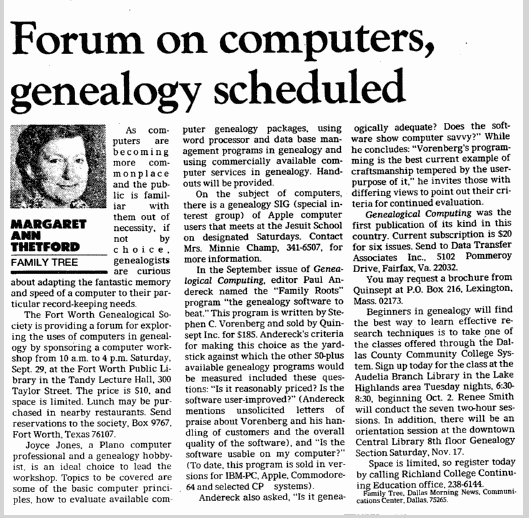 Forum on computers, genealogy scheduled

MARGARET ANN THETFORD
FAMILY TREE

As computers are becoming more commonplace and the public is familiar with them out of necessity, if not by choice, genealogists are curious about adapting the fantastic memory and speed of a computer to their particular record-keeping needs.

The Fort Worth Genealogical Society is providing a forum for exploring the uses of computers in genealogy by sponsoring a computer workshop from 10 a.m. to 4 p.m. Saturday, Sept. 29, at the Fort Worth Public Library in the Tandy Lecture Hall, 300 Taylor Street. The price is $10, and space is limited. Lunch may be purchased in nearby restaurants. Send reservations to the society, Box 9767, Fort Worth, Texas 76107.

Joyce Jones, a Plano computer professional and a genealogy hobbyist, is an ideal choice to lead the workshop. Topics to be covered are some of the basic computer principles, how to evaluate available computer genealogy packages, using word processor and data base management programs in genealogy and using commercially available computer services in genealogy. Handouts will be provided.

On the subject of computers, there is a genealogy SIG (special interest group) of Apple computer users that meets at the Jesuit School on designated Saturdays. Contact Mrs. Minnie Champ, 341-6507, for more information.

In the September issue of Genealogical Computing, editor Paul Andereck named the "Family Roots" program "the genealogy software to beat." This program is written by Stephen C. Vorenberg and sold by Quinsept Inc. for $185. Andereck's criteria for making this choice as the yardstick against which the other 50-plus available genealogy programs would be measured included these questions: "Is it reasonably priced? Is the software user-improved?" (Andereck mentions unsolicited letters of praise about Vorenberg and his handling of customers and the overall quality of the software), and "Is the software usable on my computer?" (To date, this program is sold in versions for IBM-PC, Apple, Commodore-64 and selected CP systems).

Andereck also asked, "Is it genealogically adequate? Does the software show computer savvy?" While he concludes: "Vorenberg's programming is the best current example of craftsmanship tempered by the user-purpose of it," he invites those with differing views to point out their criteria for continued evaluation.

Genealogical Computing was the first publication of its kind in this country. Current subscription is $20 for six issues. Send to Data Transfer Associates Inc., 5102 Pommeroy Drive, Fairfax, Va. 22032.

You may request a brochure from Quinsept at P.O. Box 216, Lexington, Mass. 02173.

Beginners in genealogy will find the best way to learn effective research techniques is to take one of the classes offered through the Dallas County Community College System. Sign up today for the class at the Audelia Branch Library in the Lake Highlands area Tuesday nights, 6:30-8:30, beginning Oct. 2. Renee Smith will conduct the seven two-hour sessions. In addition, there will be an orientation session at the downtown Central Library 8th floor Genealogy Section Saturday, Nov. 17.

Space is limited, so register today by calling Richland College Continuing Education office, 238-6144.

Family Tree, Dallas Morning News, Communications Center, Dallas, 75265.